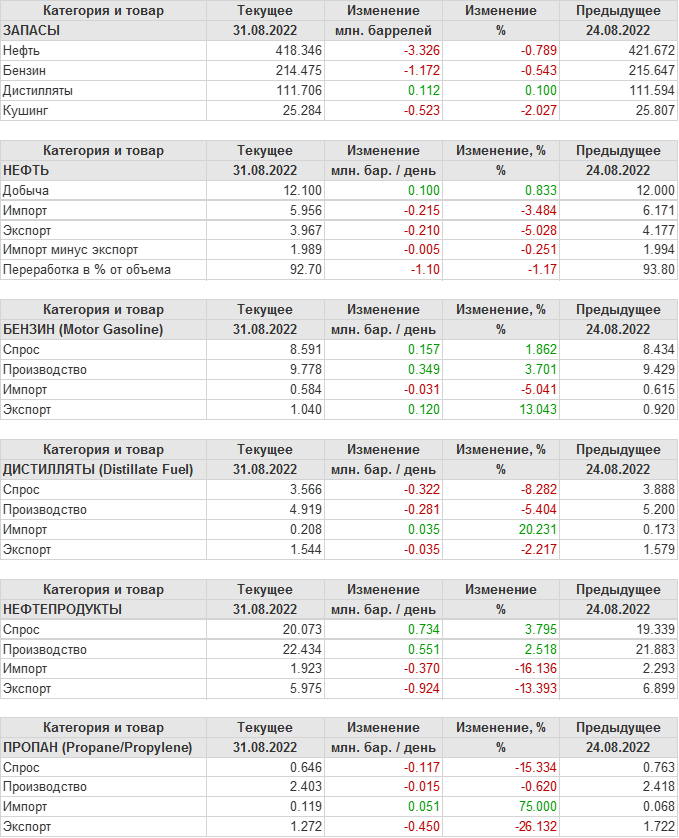 | Категория и товар | Текущее | Изменение | Изменение | Предыдущее |
|---|---|---|---|---|
| ЗАПАСЫ | 31.08.2022 | млн. баррелей | % | 24.08.2022 |
| Нефть | 418.346 | -3.326 | -0.789 | 421.672 |
| Бензин | 214.475 | -1.172 | -0.543 | 215.647 |
| Дистилляты | 111.706 | 0.112 | 0.100 | 111.594 |
| Кушинг | 25.284 | -0.523 | -2.027 | 25.807 |

| Категория и товар | Текущее | Изменение | Изменение, % | Предыдущее |
|---|---|---|---|---|
| НЕФТЬ | 31.08.2022 | млн. бар. / день | % | 24.08.2022 |
| Добыча | 12.100 | 0.100 | 0.833 | 12.000 |
| Импорт | 5.956 | -0.215 | -3.484 | 6.171 |
| Экспорт | 3.967 | -0.210 | -5.028 | 4.177 |
| Импорт минус экспорт | 1.989 | -0.005 | -0.251 | 1.994 |
| Переработка в % от объема | 92.70 | -1.10 | -1.17 | 93.80 |

| Категория и товар | Текущее | Изменение | Изменение, % | Предыдущее |
|---|---|---|---|---|
| БЕНЗИН (Motor Gasoline) | 31.08.2022 | млн. бар. / день | % | 24.08.2022 |
| Спрос | 8.591 | 0.157 | 1.862 | 8.434 |
| Производство | 9.778 | 0.349 | 3.701 | 9.429 |
| Импорт | 0.584 | -0.031 | -5.041 | 0.615 |
| Экспорт | 1.040 | 0.120 | 13.043 | 0.920 |

| Категория и товар | Текущее | Изменение | Изменение, % | Предыдущее |
|---|---|---|---|---|
| ДИСТИЛЛЯТЫ (Distillate Fuel) | 31.08.2022 | млн. бар. / день | % | 24.08.2022 |
| Спрос | 3.566 | -0.322 | -8.282 | 3.888 |
| Производство | 4.919 | -0.281 | -5.404 | 5.200 |
| Импорт | 0.208 | 0.035 | 20.231 | 0.173 |
| Экспорт | 1.544 | -0.035 | -2.217 | 1.579 |

| Категория и товар | Текущее | Изменение | Изменение | Предыдущее |
|---|---|---|---|---|
| НЕФТЕПРОДУКТЫ | 31.08.2022 | млн. бар. / день | % | 24.08.2022 |
| Спрос | 20.073 | 0.734 | 3.795 | 19.339 |
| Производство | 22.434 | 0.551 | 2.518 | 21.883 |
| Импорт | 1.923 | -0.370 | -16.136 | 2.293 |
| Экспорт | 5.975 | -0.924 | -13.393 | 6.899 |

| Категория и товар | Текущее | Изменение | Изменение, % | Предыдущее |
|---|---|---|---|---|
| ПРОПАН (Propane/Propylene) | 31.08.2022 | млн. бар. / день | % | 24.08.2022 |
| Спрос | 0.646 | -0.117 | -15.334 | 0.763 |
| Производство | 2.403 | -0.015 | -0.620 | 2.418 |
| Импорт | 0.119 | 0.051 | 75.000 | 0.068 |
| Экспорт | 1.272 | -0.450 | -26.132 | 1.722 |